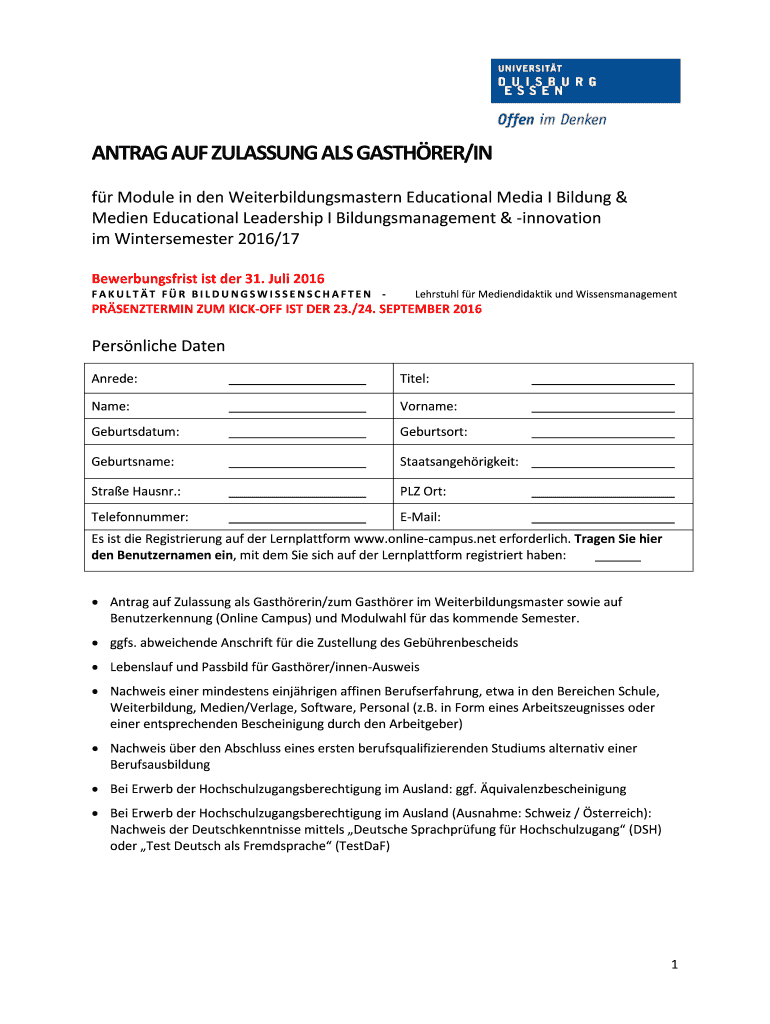 UNIVERSITÄT
DUISBURG
ESSEN

Offen im Denken

ANTRAG AUF ZULASSUNG ALS GASTHÖRER/IN

für Module in den Weiterbildungsmastern Educational Media I Bildung & Medien Educational Leadership I Bildungsmanagement & -innovation im Wintersemester 2016/17

Bewerbungsfrist ist der 31. Juli 2016
FAKULTÄT FÜR BILDUNGSWISSENSCHAFTEN - Lehrstuhl für Mediendidaktik und Wissensmanagement
PRÄSENZTERMIN ZUM KICK-OFF IST DER 23./24. SEPTEMBER 2016

Persönliche Daten

| Anrede: ____________________ | Titel: ____________________ |
|---|---|
| Name: ____________________ | Vorname: ____________________ |
| Geburtsdatum: ____________________ | Geburtsort: ____________________ |
| Geburtsname: ____________________ | Staatsangehörigkeit: ____________________ |
| Straße Hausnr.: ____________________ | PLZ Ort: ____________________ |
| Telefonnummer: ____________________ | E-Mail: ____________________ |

Es ist die Registrierung auf der Lernplattform www.online-campus.net erforderlich. Tragen Sie hier den Benutzernamen ein, mit dem Sie sich auf der Lernplattform registriert haben: _______

• Antrag auf Zulassung als Gasthörerin/zum Gasthörer im Weiterbildungsmaster sowie auf Benutzerkennung (Online Campus) und Modulwahl für das kommende Semester.
• ggfs. abweichende Anschrift für die Zustellung des Gebührenbescheids
• Lebenslauf und Passbild für Gasthörer/innen-Ausweis
• Nachweis einer mindestens einjährigen affinen Berufserfahrung, etwa in den Bereichen Schule, Weiterbildung, Medien/Verlage, Software, Personal (z.B. in Form eines Arbeitszeugnisses oder einer entsprechenden Bescheinigung durch den Arbeitgeber)
• Nachweis über den Abschluss eines ersten berufsqualifizierenden Studiums alternativ einer Berufsausbildung
• Bei Erwerb der Hochschulzugangsberechtigung im Ausland: ggf. Äquivalenzbescheinigung
• Bei Erwerb der Hochschulzugangsberechtigung im Ausland (Ausnahme: Schweiz / Österreich): Nachweis der Deutschkenntnisse mittels „Deutsche Sprachprüfung für Hochschulzugang“ (DSH) oder „Test Deutsch als Fremdsprache“ (TestDaF)

1